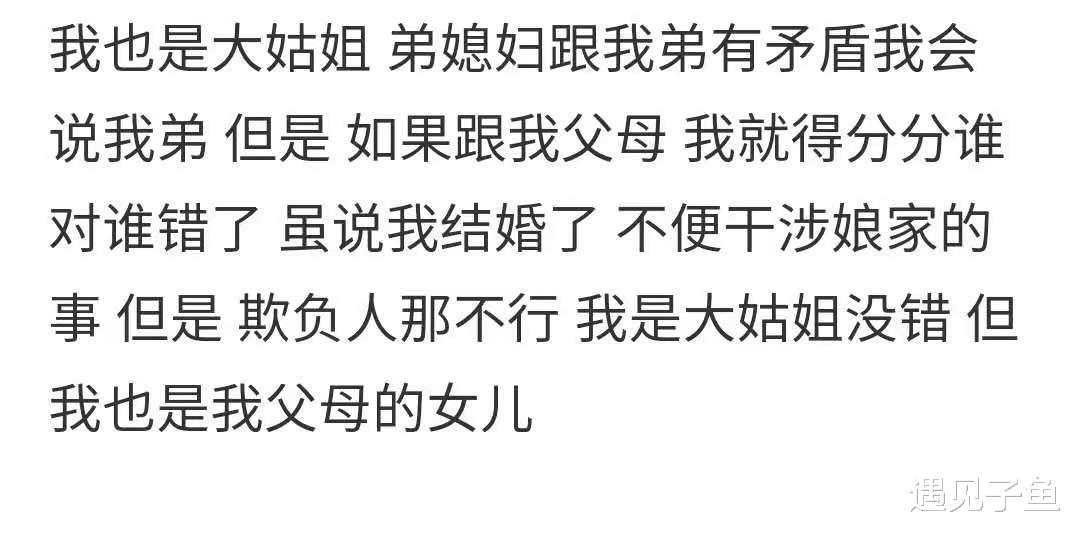 我也是大姑姐 弟媳妇跟我弟有矛盾我会说我弟 但是 如果跟我父母 我就得分分谁对谁错了 虽说我结婚了 不便干涉娘家的事 但是 欺负人那不行 我是大姑姐没错 但我也是我父母的女儿

遇见子鱼